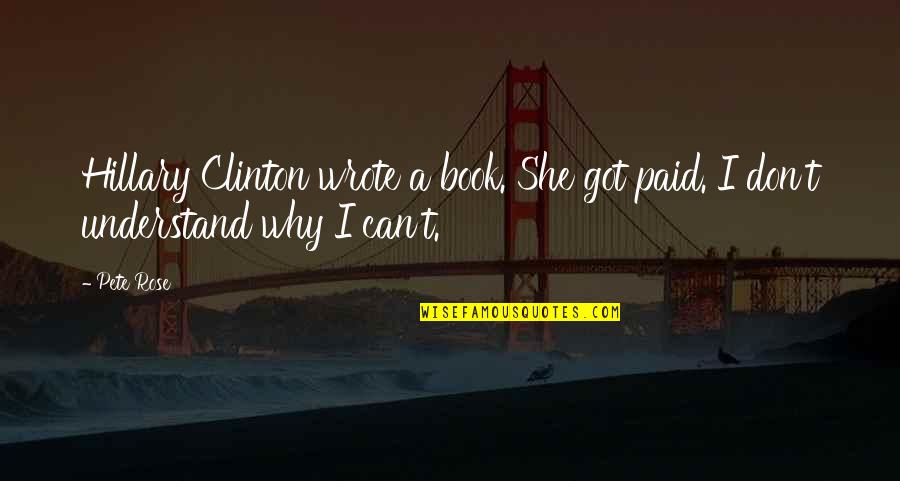 Hillary Clinton wrote a book. She got paid. I don't understand why I can't.

- Pete Rose

WISEFAMOUSQUOTES.COM